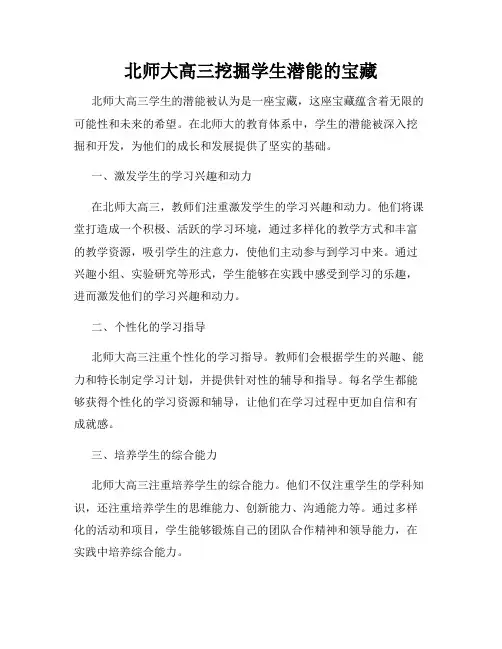 北师大高三挖掘学生潜能的宝藏

北师大高三学生的潜能被认为是一座宝藏，这座宝藏蕴含着无限的可能性和未来的希望。在北师大的教育体系中，学生的潜能被深入挖掘和开发，为他们的成长和发展提供了坚实的基础。

一、激发学生的学习兴趣和动力

在北师大高三，教师们注重激发学生的学习兴趣和动力。他们将课堂打造成一个积极、活跃的学习环境，通过多样化的教学方式和丰富的教学资源，吸引学生的注意力，使他们主动参与到学习中来。通过兴趣小组、实验研究等形式，学生能够在实践中感受到学习的乐趣，进而激发他们的学习兴趣和动力。

二、个性化的学习指导

北师大高三注重个性化的学习指导。教师们会根据学生的兴趣、能力和特长制定学习计划，并提供针对性的辅导和指导。每名学生都能够获得个性化的学习资源和辅导，让他们在学习过程中更加自信和有成就感。

三、培养学生的综合能力

北师大高三注重培养学生的综合能力。他们不仅注重学生的学科知识，还注重培养学生的思维能力、创新能力、沟通能力等。通过多样化的活动和项目，学生能够锻炼自己的团队合作精神和领导能力，在实践中培养综合能力。